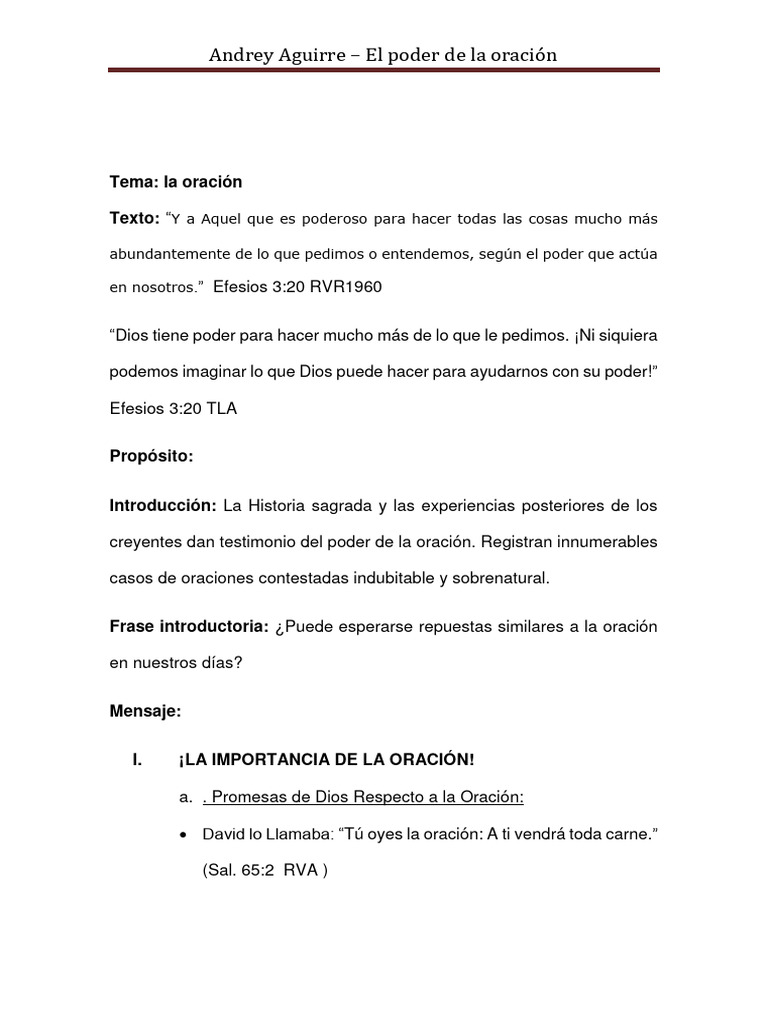 Andrey Aguirre – El poder de la oración

Tema: la oración

Texto: “Y a Aquel que es poderoso para hacer todas las cosas mucho más abundantemente de lo que pedimos o entendemos, según el poder que actúa en nosotros.” Efesios 3:20 RVR1960

“Dios tiene poder para hacer mucho más de lo que le pedimos. ¡Ni siquiera podemos imaginar lo que Dios puede hacer para ayudarnos con su poder!” Efesios 3:20 TLA

Propósito:

Introducción: La Historia sagrada y las experiencias posteriores de los creyentes dan testimonio del poder de la oración. Registran innumerables casos de oraciones contestadas indubitable y sobrenatural.

Frase introductoria: ¿Puede esperarse repuestas similares a la oración en nuestros días?

Mensaje:

I. ¡LA IMPORTANCIA DE LA ORACIÓN!

a. . Promesas de Dios Respecto a la Oración:

• David lo Llamaba: “Tú oyes la oración: A ti vendrá toda carne.” (Sal. 65:2 RVA )